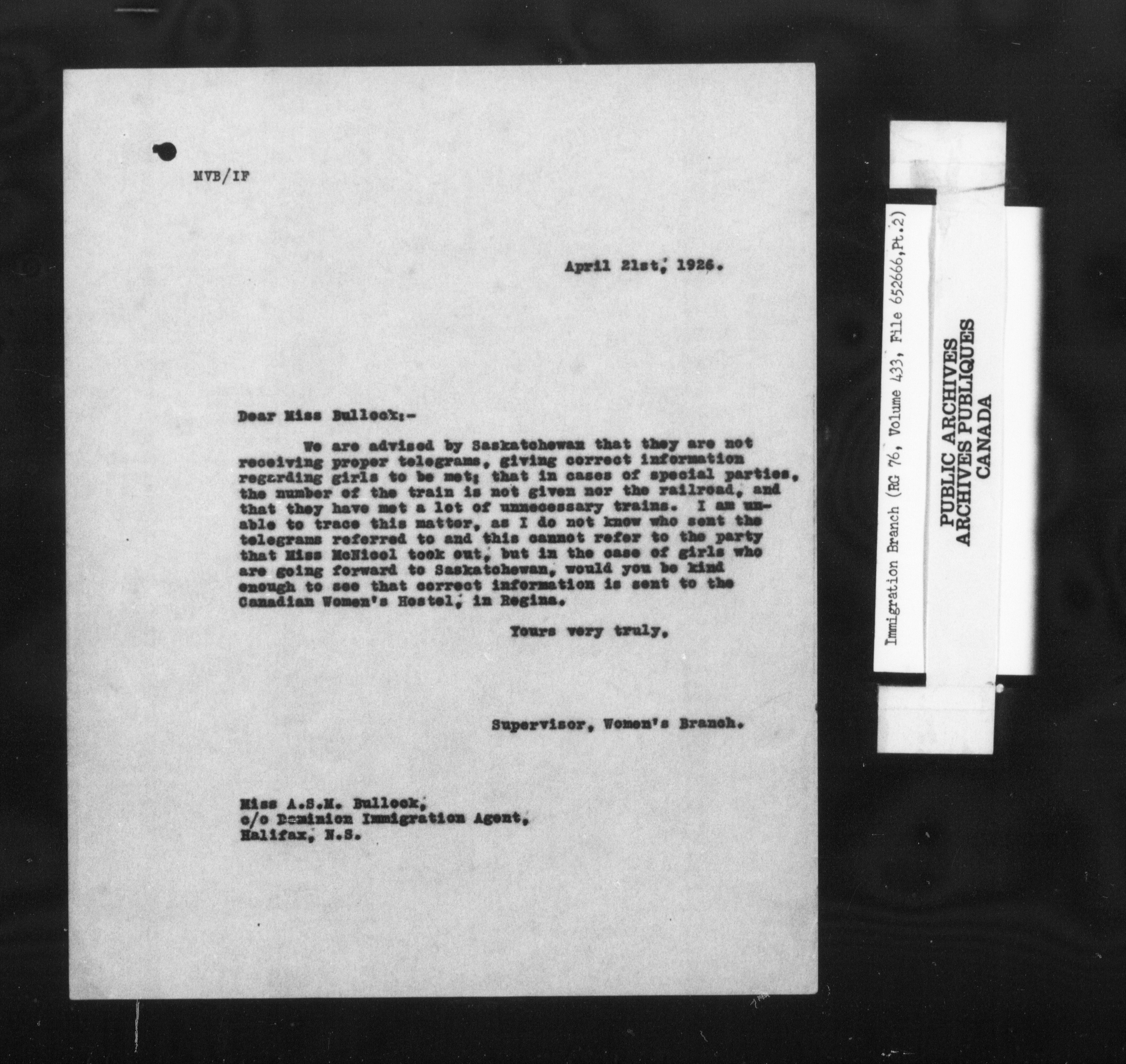 MVB/IF

April 21st, 1926.

Dear Miss Bullock:-

We are advised by Saskatchewan that they are not receiving proper telegrams, giving correct information regarding girls to be met; that in cases of special parties, the number of the train is not given nor the railroad, and that they have met a lot of unnecessary trains. I am unable to trace this matter, as I do not know who sent the telegrams referred to and this cannot refer to the party that Miss McNicol took out, but in the case of girls who are going forward to Saskatchewan, would you be kind enough to see that correct information is sent to the Canadian Women's Hostel, in Regina.

Yours very truly,

Supervisor, Women's Branch.

Miss A.S.M. Bullock,
c/o Dominion Immigration Agent,
Halifax, N.S.

Immigration Branch (RG 76, Volume 433, File 652666,Pt.2)

PUBLIC ARCHIVES
ARCHIVES PUBLIQUES
CANADA